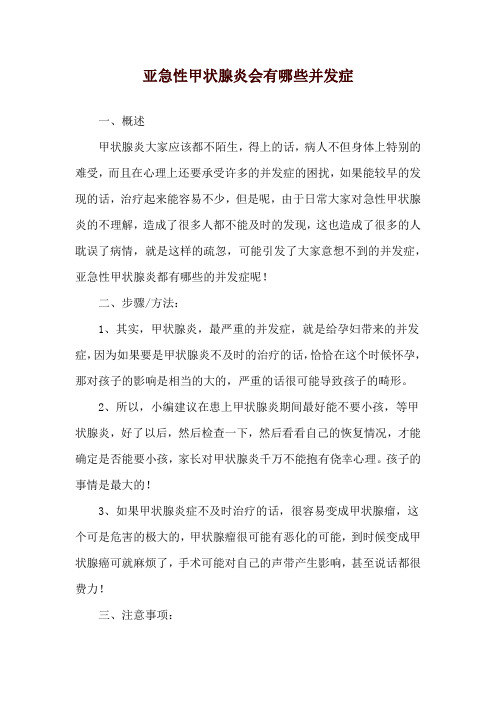 亚急性甲状腺炎会有哪些并发症

一、概述

甲状腺炎大家应该都不陌生，得上的话，病人不但身体上特别的难受，而且在心理上还要承受许多的并发症的困扰，如果能较早的发现的话，治疗起来能容易不少，但是呢，由于日常大家对急性甲状腺炎的不理解，造成了很多人都不能及时的发现，这也造成了很多的人耽误了病情，就是这样的疏忽，可能引发了大家意想不到的并发症，亚急性甲状腺炎都有哪些的并发症呢！

二、步骤/方法：

1、其实，甲状腺炎，最严重的并发症，就是给孕妇带来的并发症，因为如果要是甲状腺炎不及时的治疗的话，恰恰在这个时候怀孕，那对孩子的影响是相当的大的，严重的话很可能导致孩子的畸形。

2、所以，小编建议在患上甲状腺炎期间最好能不要小孩，等甲状腺炎，好了以后，然后检查一下，然后看看自己的恢复情况，才能确定是否能要小孩，家长对甲状腺炎千万不能抱有侥幸心理。孩子的事情是最大的！

3、如果甲状腺炎症不及时治疗的话，很容易变成甲状腺瘤，这个可是危害的极大的，甲状腺瘤很可能有恶化的可能，到时候变成甲状腺癌可就麻烦了，手术可能对自己的声带产生影响，甚至说话都很费力！

三、注意事项：